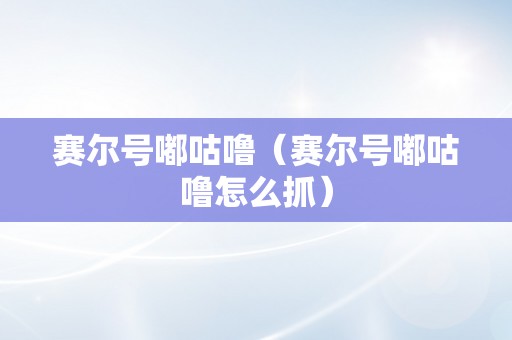 赛尔号嘟咕噜（赛尔号嘟咕噜怎么抓）